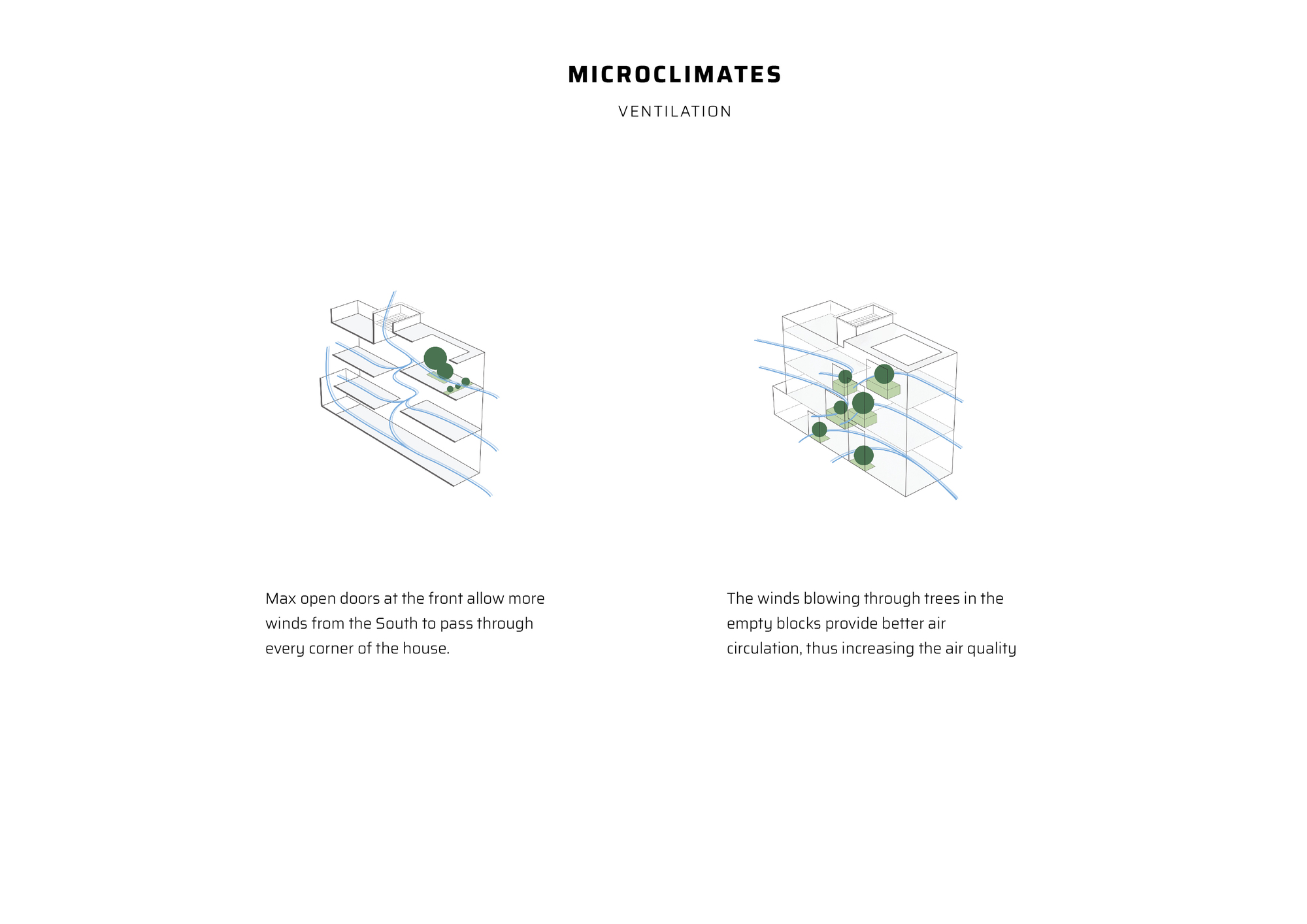 MICROCLIMATES

VENTILATION

Max open doors at the front allow more winds from the South to pass through every corner of the house.

The winds blowing through trees in the empty blocks provide better air circulation, thus increasing the air quality